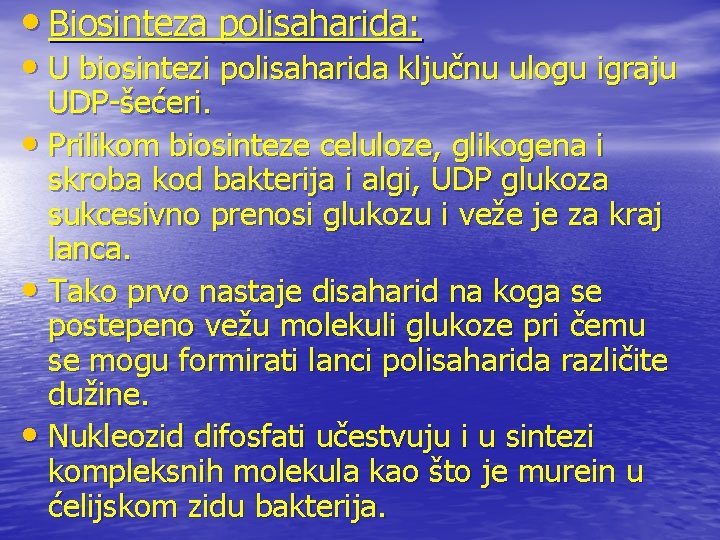 • Biosinteza polisaharida:

• U biosintezi polisaharida ključnu ulogu igraju UDP-šećeri.

• Prilikom biosinteze celuloze, glikogena i skroba kod bakterija i algi, UDP glukoza sukcesivno prenosi glukozu i veže je za kraj lanca.

• Tako prvo nastaje disaharid na koga se postepeno vežu molekuli glukoze pri čemu se mogu formirati lanci polisaharida različite dužine.

• Nukleozid difosfati učestvuju i u sintezi kompleksnih molekula kao što je murein u ćelijskom zidu bakterija.